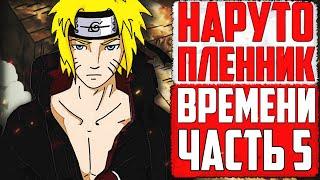 НАРУТО
ПЛЕННИК
ВРЕМЕНИ
ЧАСТЬ 5